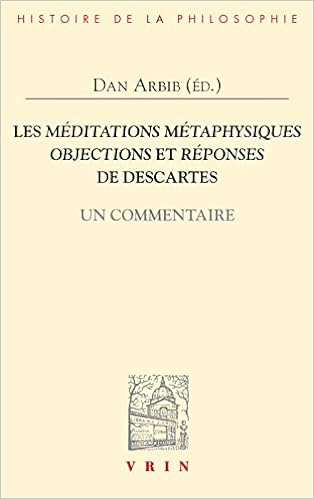 HISTOIRE DE LA PHILOSOPHIE

DAN ARBIB (ÉD.)

LES MÉDITATIONS MÉTAPHYSIQUES
OBJECTIONS ET RÉPONSES
DE DESCARTES

UN COMMENTAIRE

VRIN